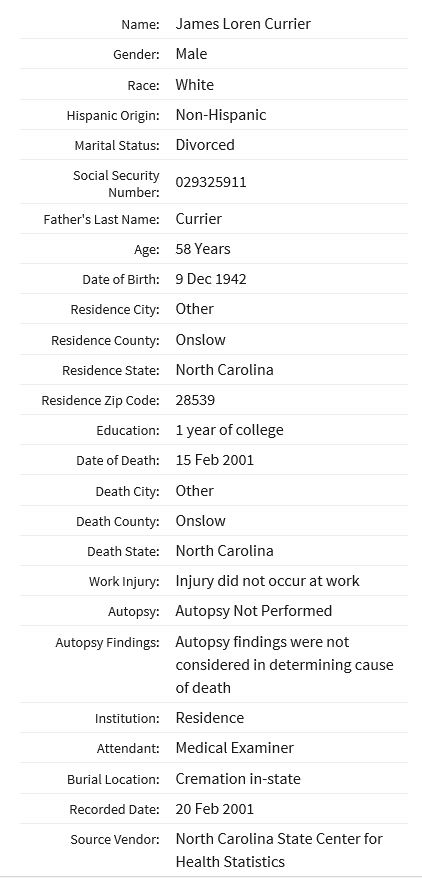 | | |
|---|---|
| Name: | James Loren Currier |
| Gender: | Male |
| Race: | White |
| Hispanic Origin: | Non-Hispanic |
| Marital Status: | Divorced |
| Social Security Number: | 029325911 |
| Father's Last Name: | Currier |
| Age: | 58 Years |
| Date of Birth: | 9 Dec 1942 |
| Residence City: | Other |
| Residence County: | Onslow |
| Residence State: | North Carolina |
| Residence Zip Code: | 28539 |
| Education: | 1 year of college |
| Date of Death: | 15 Feb 2001 |
| Death City: | Other |
| Death County: | Onslow |
| Death State: | North Carolina |
| Work Injury: | Injury did not occur at work |
| Autopsy: | Autopsy Not Performed |
| Autopsy Findings: | Autopsy findings were not considered in determining cause of death |
| Institution: | Residence |
| Attendant: | Medical Examiner |
| Burial Location: | Cremation in-state |
| Recorded Date: | 20 Feb 2001 |
| Source Vendor: | North Carolina State Center for Health Statistics |